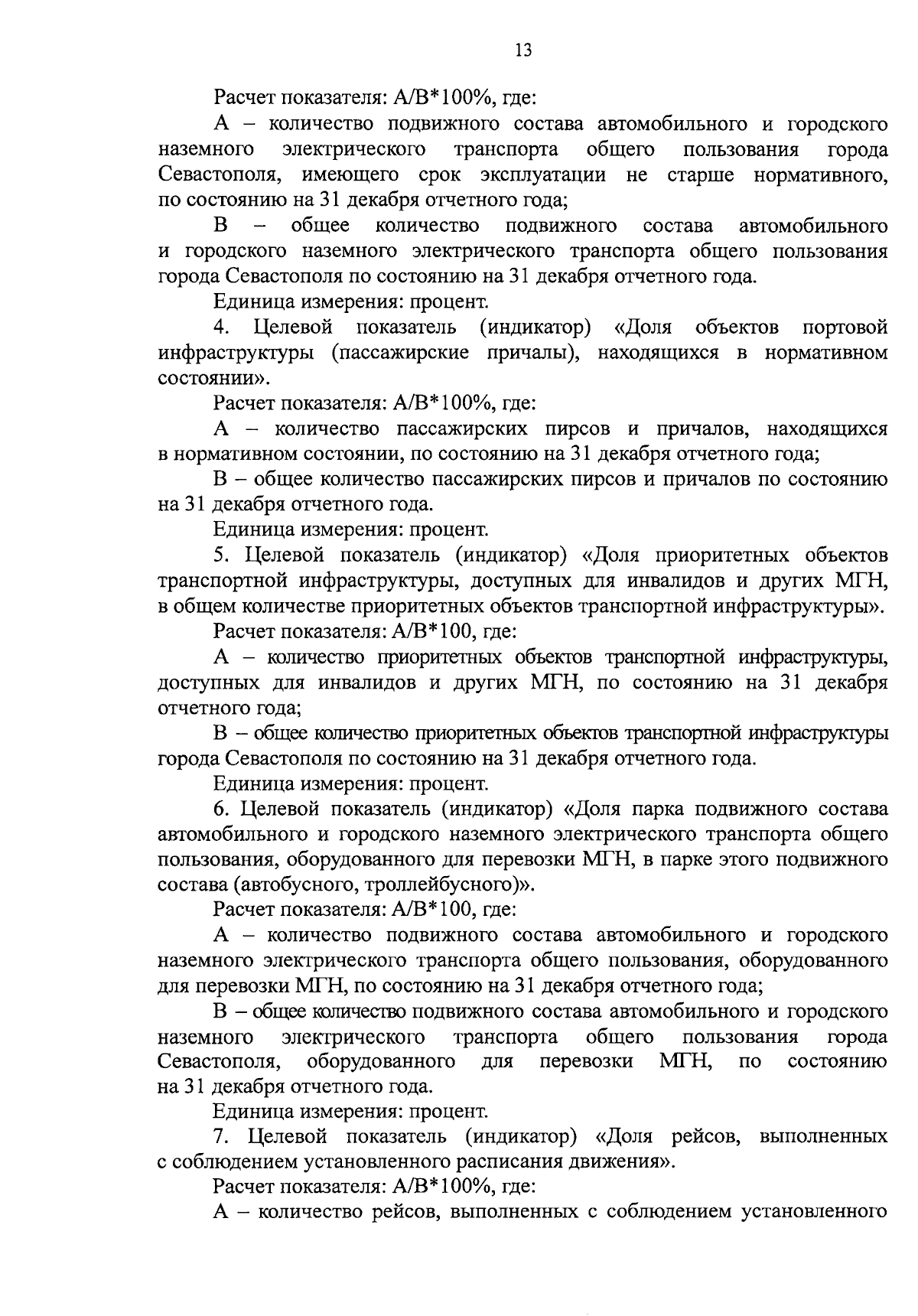 13

Расчет показателя: А/В*100%, где:

А – количество подвижного состава автомобильного и городского наземного электрического транспорта общего пользования города Севастополя, имеющего срок эксплуатации не старше нормативного, по состоянию на 31 декабря отчетного года;

В – общее количество подвижного состава автомобильного и городского наземного электрического транспорта общего пользования города Севастополя по состоянию на 31 декабря отчетного года.

Единица измерения: процент.

4. Целевой показатель (индикатор) «Доля объектов портовой инфраструктуры (пассажирские причалы), находящихся в нормативном состоянии».

Расчет показателя: А/В*100%, где:

А – количество пассажирских пирсов и причалов, находящихся в нормативном состоянии, по состоянию на 31 декабря отчетного года;

В – общее количество пассажирских пирсов и причалов по состоянию на 31 декабря отчетного года.

Единица измерения: процент.

5. Целевой показатель (индикатор) «Доля приоритетных объектов транспортной инфраструктуры, доступных для инвалидов и других МГН, в общем количестве приоритетных объектов транспортной инфраструктуры».

Расчет показателя: А/В*100, где:

А – количество приоритетных объектов транспортной инфраструктуры, доступных для инвалидов и других МГН, по состоянию на 31 декабря отчетного года;

В – общее количество приоритетных объектов транспортной инфраструктуры города Севастополя по состоянию на 31 декабря отчетного года.

Единица измерения: процент.

6. Целевой показатель (индикатор) «Доля парка подвижного состава автомобильного и городского наземного электрического транспорта общего пользования, оборудованного для перевозки МГН, в парке этого подвижного состава (автобусного, троллейбусного)».

Расчет показателя: А/В*100, где:

А – количество подвижного состава автомобильного и городского наземного электрического транспорта общего пользования, оборудованного для перевозки МГН, по состоянию на 31 декабря отчетного года;

В – общее количество подвижного состава автомобильного и городского наземного электрического транспорта общего пользования города Севастополя, оборудованного для перевозки МГН, по состоянию на 31 декабря отчетного года.

Единица измерения: процент.

7. Целевой показатель (индикатор) «Доля рейсов, выполненных с соблюдением установленного расписания движения».

Расчет показателя: А/В*100%, где:

А – количество рейсов, выполненных с соблюдением установленного